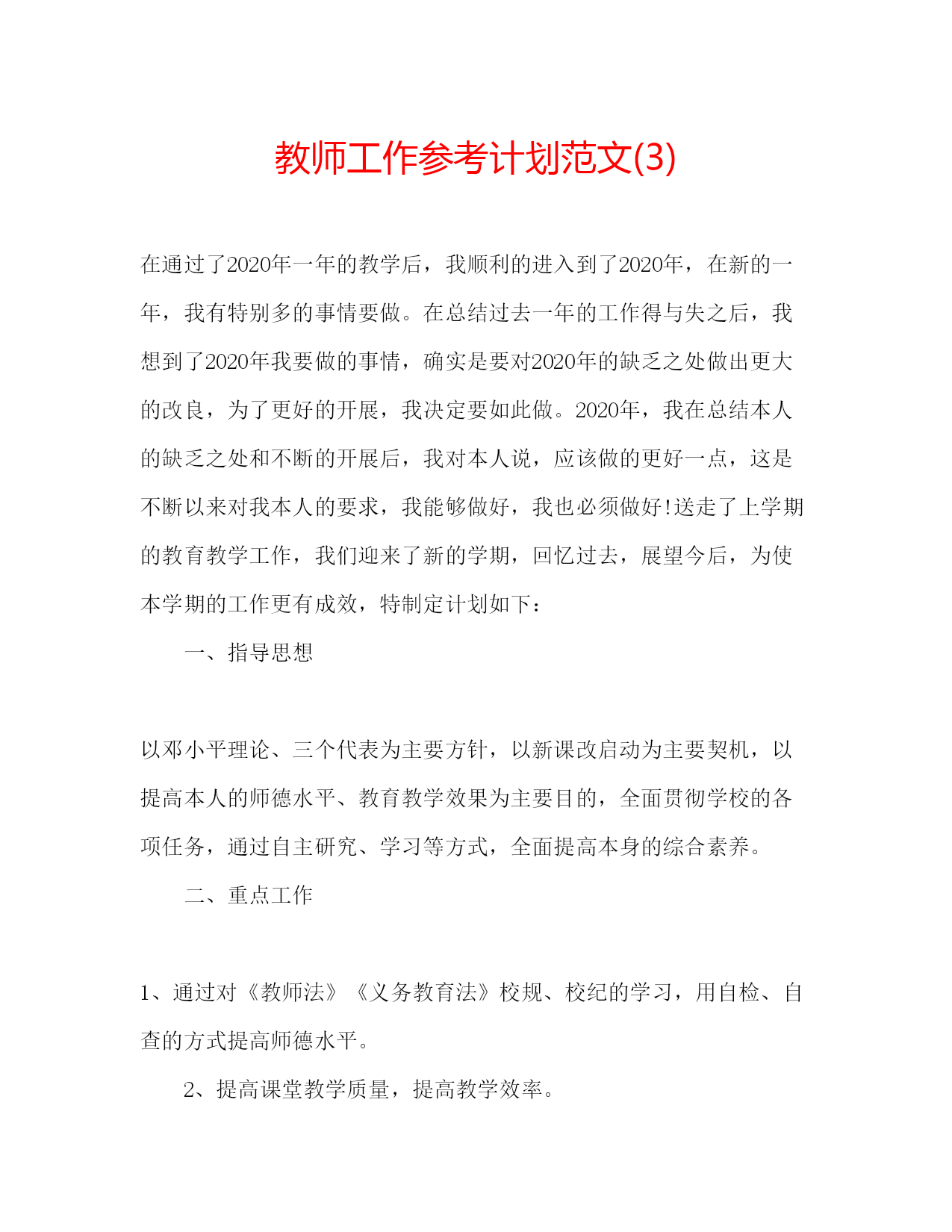 教师工作参考计划范文(3)

在通过了2020年一年的教学后，我顺利的进入到了2020年，在新的一年，我有特别多的事情要做。在总结过去一年的工作得与失之后，我想到了2020年我要做的事情，确实是要对2020年的缺乏之处做出更大的改良，为了更好的开展，我决定要如此做。2020年，我在总结本人的缺乏之处和不断的开展后，我对本人说，应该做的更好一点，这是不断以来对我本人的要求，我能够做好，我也必须做好!送走了上学期的教育教学工作，我们迎来了新的学期，回忆过去，展望今后，为使本学期的工作更有成效，特制定计划如下：

一、指导思想

以邓小平理论、三个代表为主要方针，以新课改启动为主要契机，以提高本人的师德水平、教育教学效果为主要目的，全面贯彻学校的各项任务，通过自主研究、学习等方式，全面提高本身的综合素养。

二、重点工作

1、通过对《教师法》《义务教育法》校规、校纪的学习，用自检、自查的方式提高师德水平。

2、提高课堂教学质量，提高教学效率。